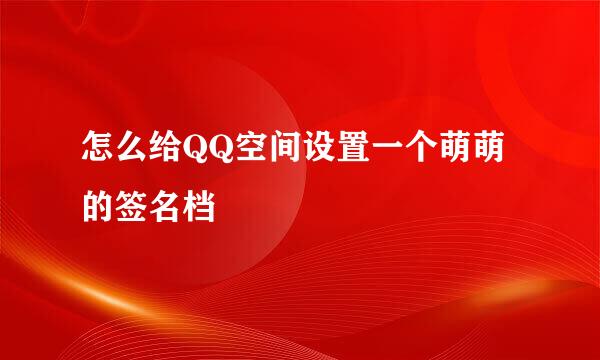 怎么给QQ空间设置一个萌萌的签名档